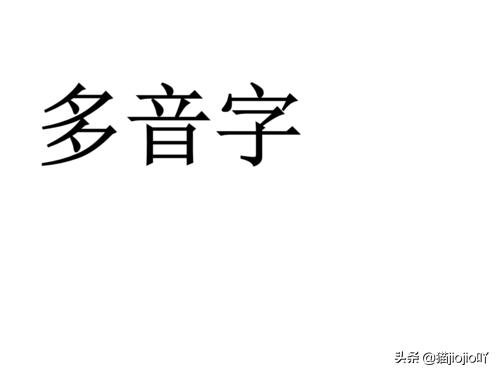 多音字

头条 @猫jiojio吖